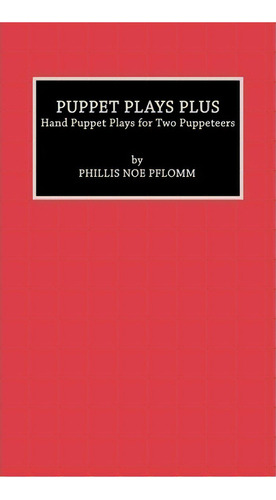 PUPPET PLAYS PLUS
Hand Puppet Plays for Two Puppeteers

by
PHILLIS NOE PFLOMM